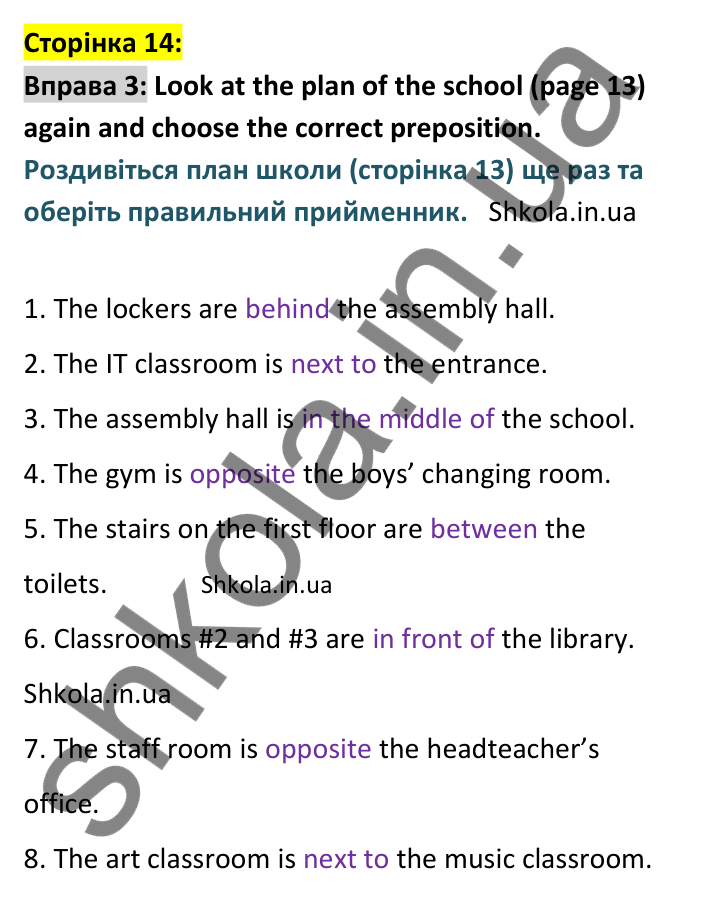 Сторінка 14:

Вправа 3: Look at the plan of the school (page 13) again and choose the correct preposition.

Роздивіться план школи (сторінка 13) ще раз та оберіть правильний прийменник. Shkola.in.ua

1. The lockers are behind the assembly hall.

2. The IT classroom is next to the entrance.

3. The assembly hall is in the middle of the school.

4. The gym is opposite the boys' changing room.

5. The stairs on the first floor are between the toilets. Shkola.in.ua

6. Classrooms #2 and #3 are in front of the library. Shkola.in.ua

7. The staff room is opposite the headteacher's office.

8. The art classroom is next to the music classroom.

shkola.in.ua